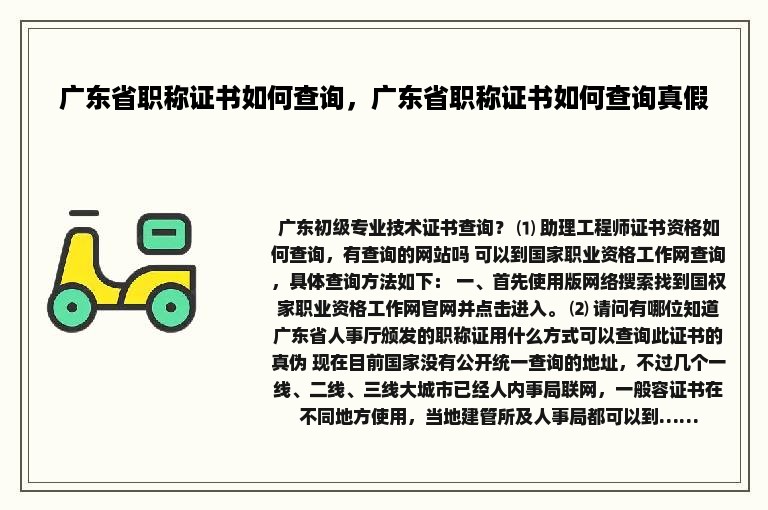 广东省职称证书如何查询，广东省职称证书如何查询真假

广东初级专业技术证书查询？ ⑴ 助理工程师证书资格如何查询，有查询的网站吗 可以到国家职业资格工作网查询，具体查询方法如下： 一、首先使用版网络搜索找到国权家职业资格工作网官网并点击进入。 ⑵ 请问有哪位知道广东省人事厅颁发的职称证用什么方式可以查询此证书的真伪 现在目前国家没有公开统一查询的地址，不过几个一线、二线、三线大城市已经人内事局联网，一般容证书在不同地方使用，当地建管所及人事局都可以到......